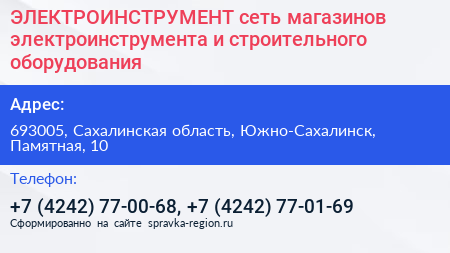 ЭЛЕКТРОИНСТРУМЕНТ сеть магазинов электроинструмента и строительного оборудования

Адрес:

693005, Сахалинская область, Южно-Сахалинск, Памятная, 10

Телефон:

+7 (4242) 77-00-68, +7 (4242) 77-01-69

Сформированно на сайте spravka-region.ru